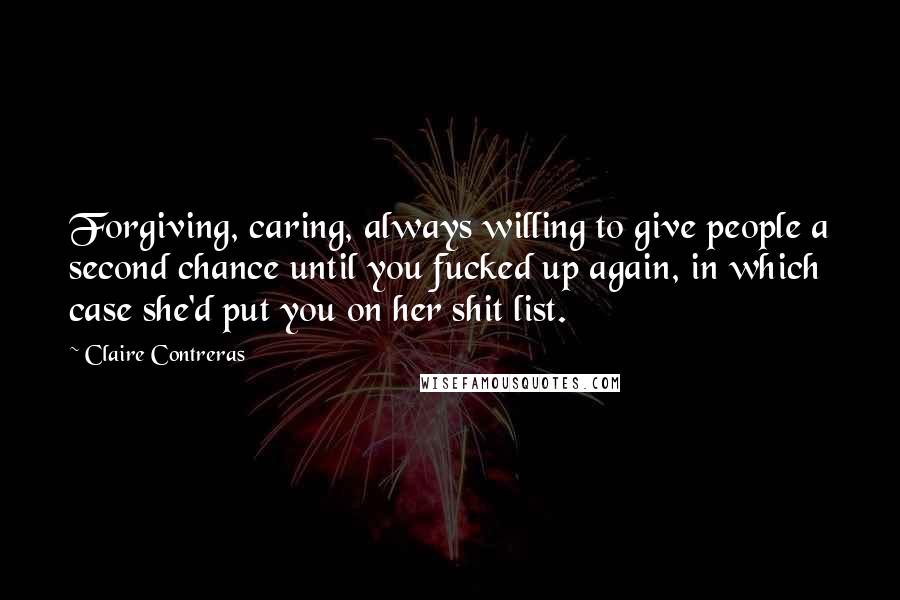 Forgiving, caring, always willing to give people a second chance until you fucked up again, in which case she'd put you on her shit list.

~ Claire Contreras

WISEFAMOUSQUOTES.COM